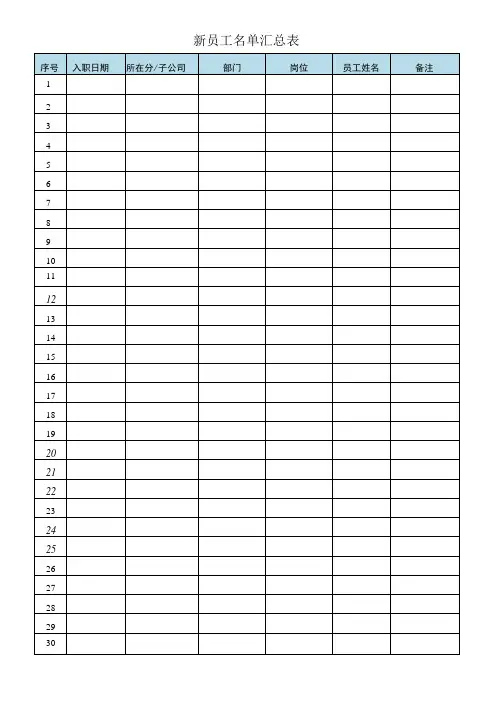 新员工名单汇总表

| 序号 | 入职日期 | 所在分/子公司 | 部门 | 岗位 | 员工姓名 | 备注 |
|---|---|---|---|---|---|---|
| 1 | | | | | | |
| 2 | | | | | | |
| 3 | | | | | | |
| 4 | | | | | | |
| 5 | | | | | | |
| 6 | | | | | | |
| 7 | | | | | | |
| 8 | | | | | | |
| 9 | | | | | | |
| 10 | | | | | | |
| 11 | | | | | | |
| 12 | | | | | | |
| 13 | | | | | | |
| 14 | | | | | | |
| 15 | | | | | | |
| 16 | | | | | | |
| 17 | | | | | | |
| 18 | | | | | | |
| 19 | | | | | | |
| 20 | | | | | | |
| 21 | | | | | | |
| 22 | | | | | | |
| 23 | | | | | | |
| 24 | | | | | | |
| 25 | | | | | | |
| 26 | | | | | | |
| 27 | | | | | | |
| 28 | | | | | | |
| 29 | | | | | | |
| 30 | | | | | | |